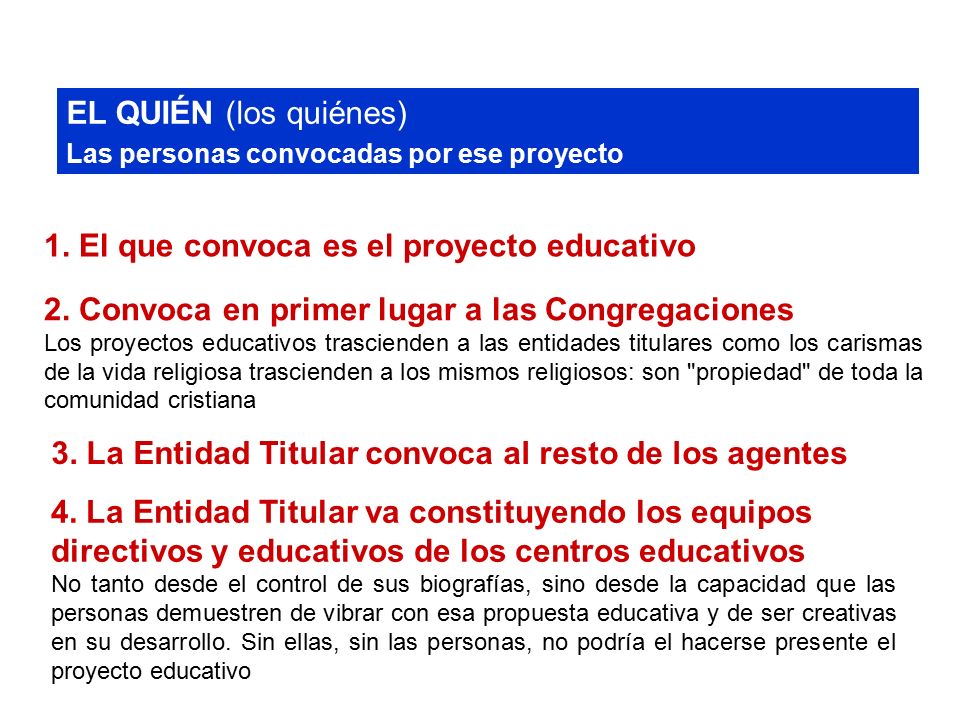 EL QUIÉN (los quiénes)
Las personas convocadas por ese proyecto

1. El que convoca es el proyecto educativo

2. Convoca en primer lugar a las Congregaciones
Los proyectos educativos trascienden a las entidades titulares como los carismas de la vida religiosa trascienden a los mismos religiosos: son "propiedad" de toda la comunidad cristiana

3. La Entidad Titular convoca al resto de los agentes

4. La Entidad Titular va constituyendo los equipos directivos y educativos de los centros educativos
No tanto desde el control de sus biografías, sino desde la capacidad que las personas demuestren de vibrar con esa propuesta educativa y de ser creativas en su desarrollo. Sin ellas, sin las personas, no podría el hacerse presente el proyecto educativo